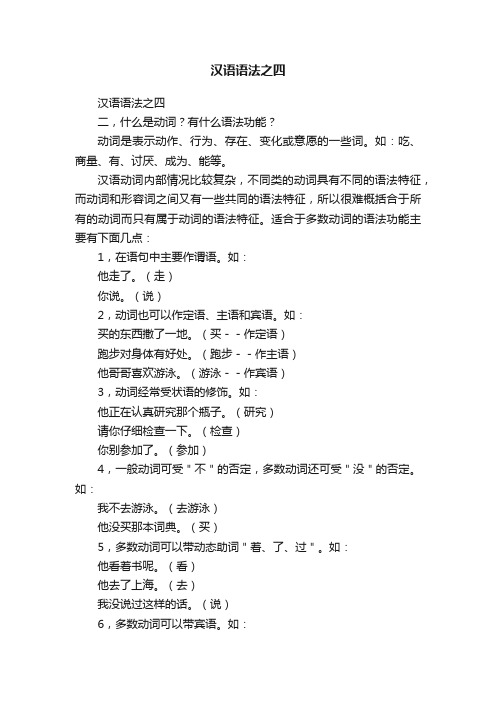 汉语语法之四

汉语语法之四

二，什么是动词？有什么语法功能？

动词是表示动作、行为、存在、变化或意愿的一些词。如：吃、商量、有、讨厌、成为、能等。

汉语动词内部情况比较复杂，不同类的动词具有不同的语法特征，而动词和形容词之间又有一些共同的语法特征，所以很难概括合于所有的动词而只有属于动词的语法特征。适合于多数动词的语法功能主要有下面几点：

1，在语句中主要作谓语。如：

他走了。（走）

你说。（说）

2，动词也可以作定语、主语和宾语。如：

买的东西撒了一地。（买－－作定语）

跑步对身体有好处。（跑步－－作主语）

他哥哥喜欢游泳。（游泳－－作宾语）

3，动词经常受状语的修饰。如：

他正在认真研究那个瓶子。（研究）

请你仔细检查一下。（检查）

你别参加了。（参加）

4，一般动词可受＂不＂的否定，多数动词还可受＂没＂的否定。如：

我不去游泳。（去游泳）

他没买那本词典。（买）

5，多数动词可以带动态助词＂着、了、过＂。如：

他看着书呢。（看）

他去了上海。（去）

我没说过这样的话。（说）

6，多数动词可以带宾语。如：